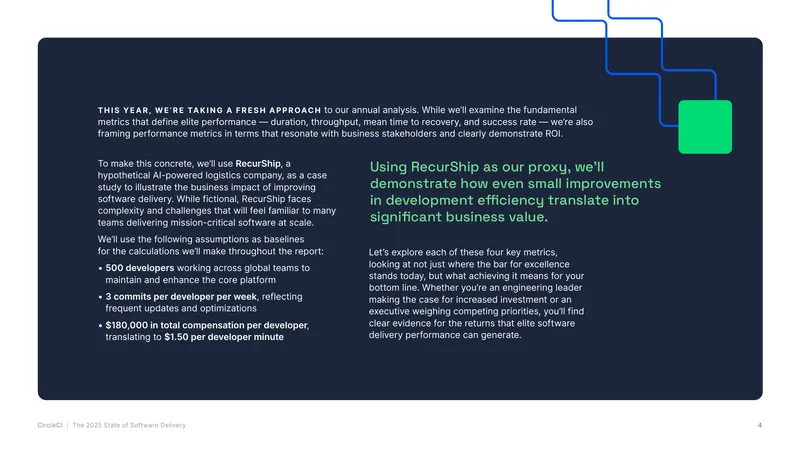 THIS YEAR, WE'RE TAKING A FRESH APPROACH to our annual analysis. While we'll examine the fundamental metrics that define elite performance — duration, throughput, mean time to recovery, and success rate — we're also framing performance metrics in terms that resonate with business stakeholders and clearly demonstrate ROI.

To make this concrete, we'll use RecurShip, a hypothetical AI-powered logistics company, as a case study to illustrate the business impact of improving software delivery. While fictional, RecurShip faces complexity and challenges that will feel familiar to many teams delivering mission-critical software at scale.

We'll use the following assumptions as baselines for the calculations we'll make throughout the report:

• 500 developers working across global teams to maintain and enhance the core platform

• 3 commits per developer per week, reflecting frequent updates and optimizations

• $180,000 in total compensation per developer, translating to $1.50 per developer minute

Using RecurShip as our proxy, we'll demonstrate how even small improvements in development efficiency translate into significant business value.

Let's explore each of these four key metrics, looking at not just where the bar for excellence stands today, but what achieving it means for your bottom line. Whether you're an engineering leader making the case for increased investment or an executive weighing competing priorities, you'll find clear evidence for the returns that elite software delivery performance can generate.

CircleCI | The 2025 State of Software Delivery

4